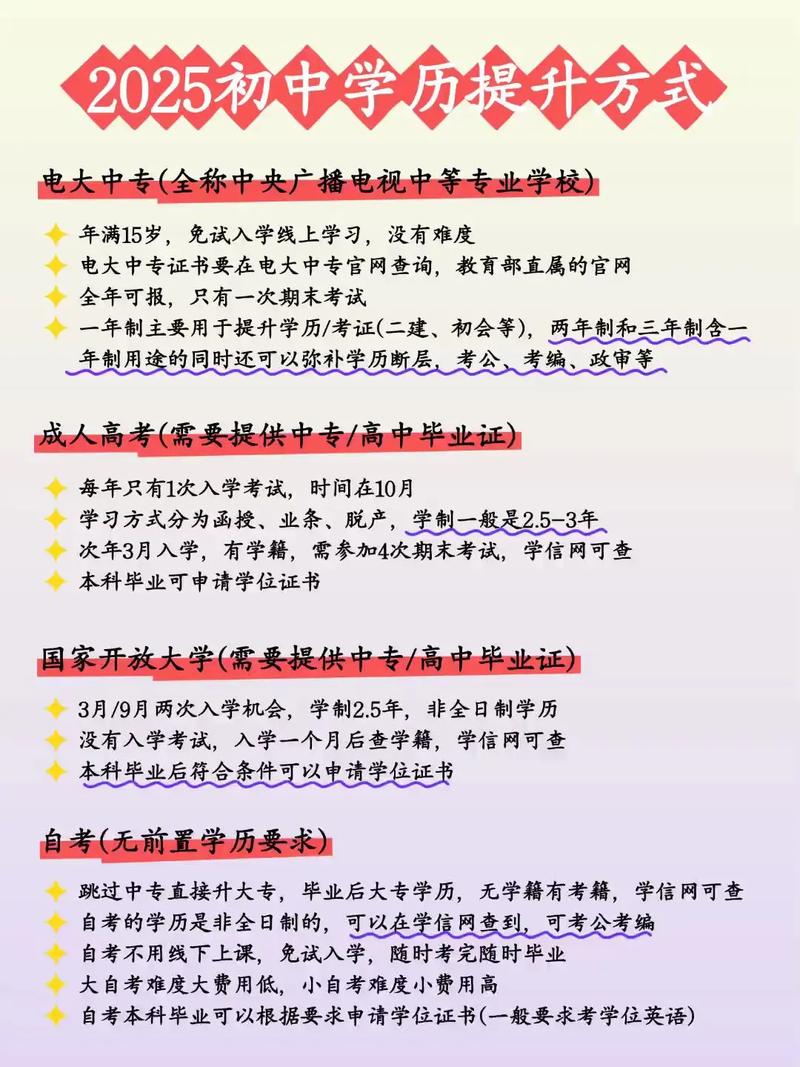 2025初中学历提升方式

电大中专(全称中央广播电视中等专业学校)

年满15岁，免试入学线上学习，没有难度

电大中专证书要在电大中专官网查询，教育部直属的官网

全年可报，只有一次期末考试

一年制主要用于提升学历/考证(二建、初会等)，两年制和三年制含一年制用途的同时还可以弥补学历断层，考公、考编、政审等

成人高考(需要提供中专/高中毕业证)

每年只有1次入学考试，时间在10月

学习方式分为函授、业余、脱产，学制一般是2.5-3年

次年3月入学，有学籍，需参加4次期末考试，学信网可查

本科毕业可申请学位证书

国家开放大学(需要提供中专/高中毕业证)

3月/9月两次入学机会，学制2.5年，非全日制学历

没有入学考试，入学一个月后查学籍，学信网可查

本科毕业后符合条件可以申请学位证书

自考(无前置学历要求)

跳过中专直接升大专，毕业后大专学历，无学籍有考籍，学信网可查

自考的学历是非全日制的，可以在学信网查到，可考公考编

自考不用线下上课，免试入学，随时考完随时毕业

大自考难度大费用低，小自考难度小费用高

自考本科毕业可以根据要求申请学位证书(一般要求考学位英语)